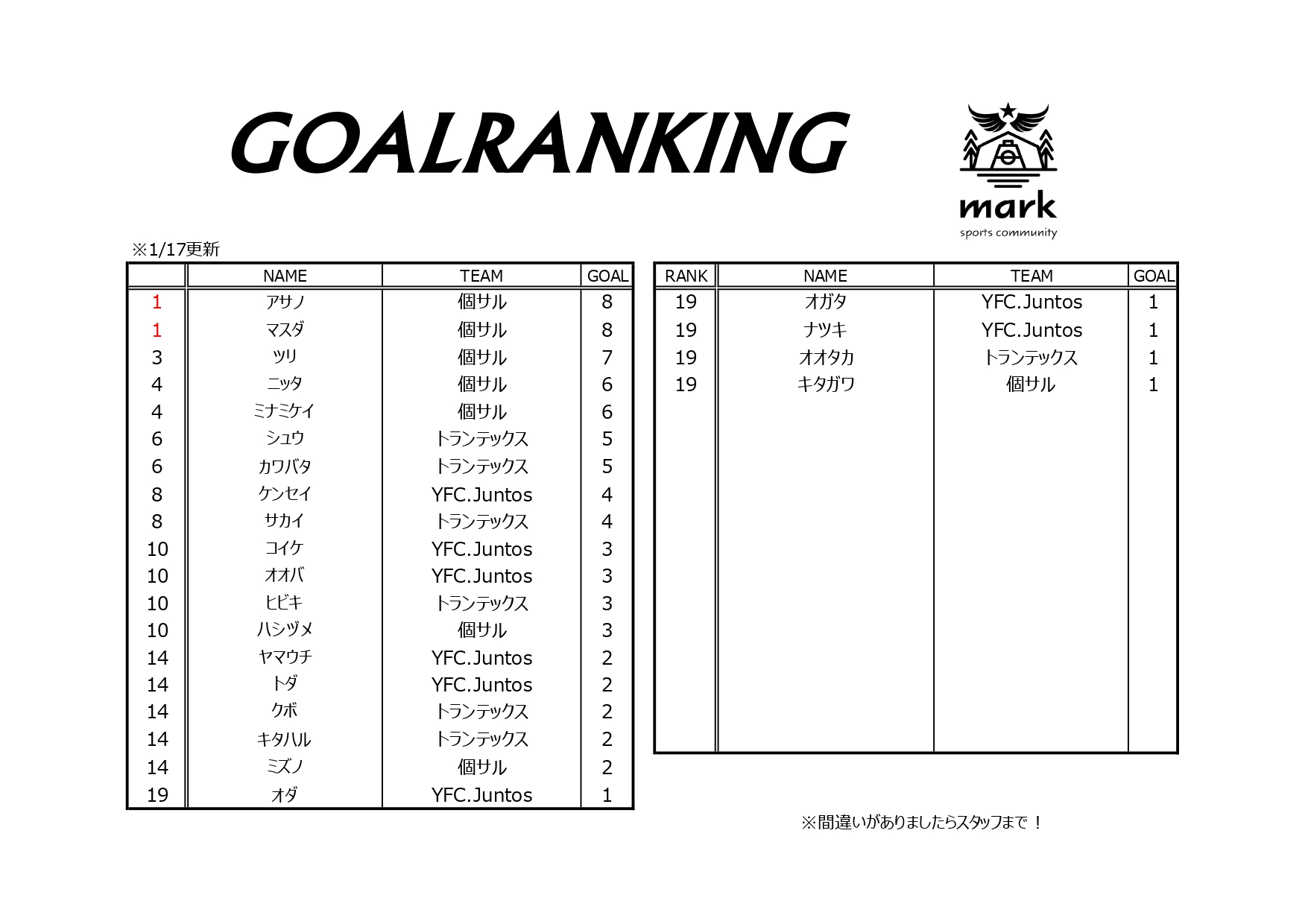 GOALRANKING

mark
sports community

※1/17更新

|  | NAME | TEAM | GOAL |
|---|---|---|---|
| 1 | アサノ | 個サル | 8 |
| 1 | マスダ | 個サル | 8 |
| 3 | ツリ | 個サル | 7 |
| 4 | ニッタ | 個サル | 6 |
| 4 | ミナミケイ | 個サル | 6 |
| 6 | シュウ | トランテックス | 5 |
| 6 | カワバタ | トランテックス | 5 |
| 8 | ケンセイ | YFC.Juntos | 4 |
| 8 | サカイ | トランテックス | 4 |
| 10 | コイケ | YFC.Juntos | 3 |
| 10 | オオバ | YFC.Juntos | 3 |
| 10 | ヒビキ | トランテックス | 3 |
| 10 | ハシヅメ | 個サル | 3 |
| 14 | ヤマウチ | YFC.Juntos | 2 |
| 14 | トダ | YFC.Juntos | 2 |
| 14 | クボ | トランテックス | 2 |
| 14 | キタハル | トランテックス | 2 |
| 14 | ミズノ | 個サル | 2 |
| 19 | オダ | YFC.Juntos | 1 |

| RANK | NAME | TEAM | GOAL |
|---|---|---|---|
| 19 | オガタ | YFC.Juntos | 1 |
| 19 | ナツキ | YFC.Juntos | 1 |
| 19 | オオタカ | トランテックス | 1 |
| 19 | キタガワ | 個サル | 1 |

※間違いがありましたらスタッフまで！